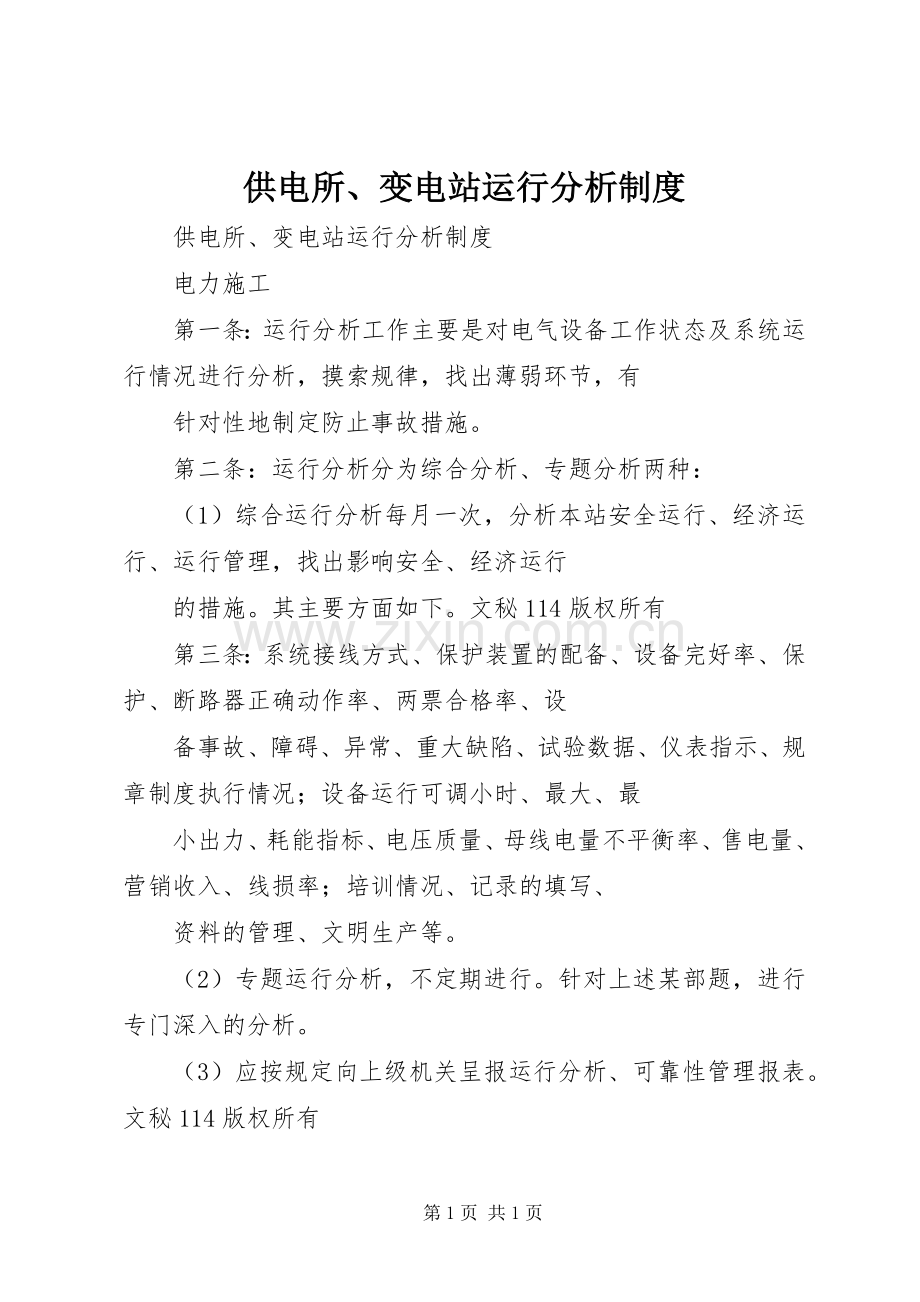 供电所、变电站运行分析制度

供电所、变电站运行分析制度

电力施工

第一条：运行分析工作主要是对电气设备工作状态及系统运行情况进行分析，摸索规律，找出薄弱环节，有

针对性地制定防止事故措施。

第二条：运行分析分为综合分析、专题分析两种：

（1）综合运行分析每月一次，分析本站安全运行、经济运行、运行管理，找出影响安全、经济运行

的措施。其主要方面如下。文秘114版权所有

第三条：系统接线方式、保护装置的配备、设备完好率、保护、断路器正确动作率、两票合格率、设

备事故、障碍、异常、重大缺陷、试验数据、仪表指示、规章制度执行情况；设备运行可调小时、最大、最

小出力、耗能指标、电压质量、母线电量不平衡率、售电量、营销收入、线损率；培训情况、记录的填写、

资料的管理、文明生产等。

（2）专题运行分析，不定期进行。针对上述某部题，进行专门深入的分析。

（3）应按规定向上级机关呈报运行分析、可靠性管理报表。文秘114版权所有

第1页 共1页

www.zixin.com.cn